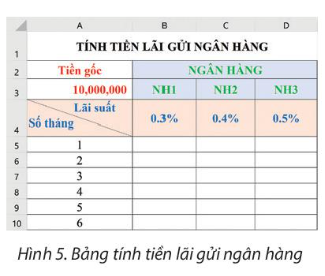 |  | A | B | C | D |
|---|---|---|---|---|
| 1 | TÍNH TIỀN LÃI GỬI NGÂN HÀNG | | | |
| 2 | Tiền gốc | NGÂN HÀNG | | |
| 3 | 10,000,000 | NH1 | NH2 | NH3 |
| 4 | Lãi suất Số tháng | 0.3% | 0.4% | 0.5% |
| 5 | 1 | | | |
| 6 | 2 | | | |
| 7 | 3 | | | |
| 8 | 4 | | | |
| 9 | 5 | | | |
| 10 | 6 | | | |

Hình 5. Bảng tính tiền lãi gửi ngân hàng